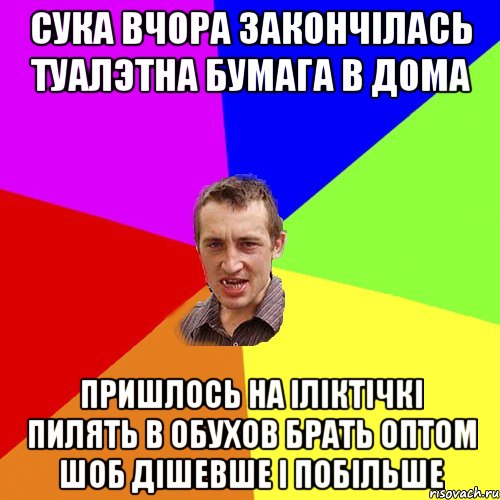 СУКА ВЧОРА ЗАКОНЧІЛАСЬ ТУАЛЭТНА БУМАГА В ДОМА

ПРИШЛОСЬ НА ІЛІКТІЧКІ ПИЛЯТЬ В ОБУХОВ БРАТЬ ОПТОМ ШОБ ДІШЕВШЕ І ПОБІЛЬШЕ

risovach.ru